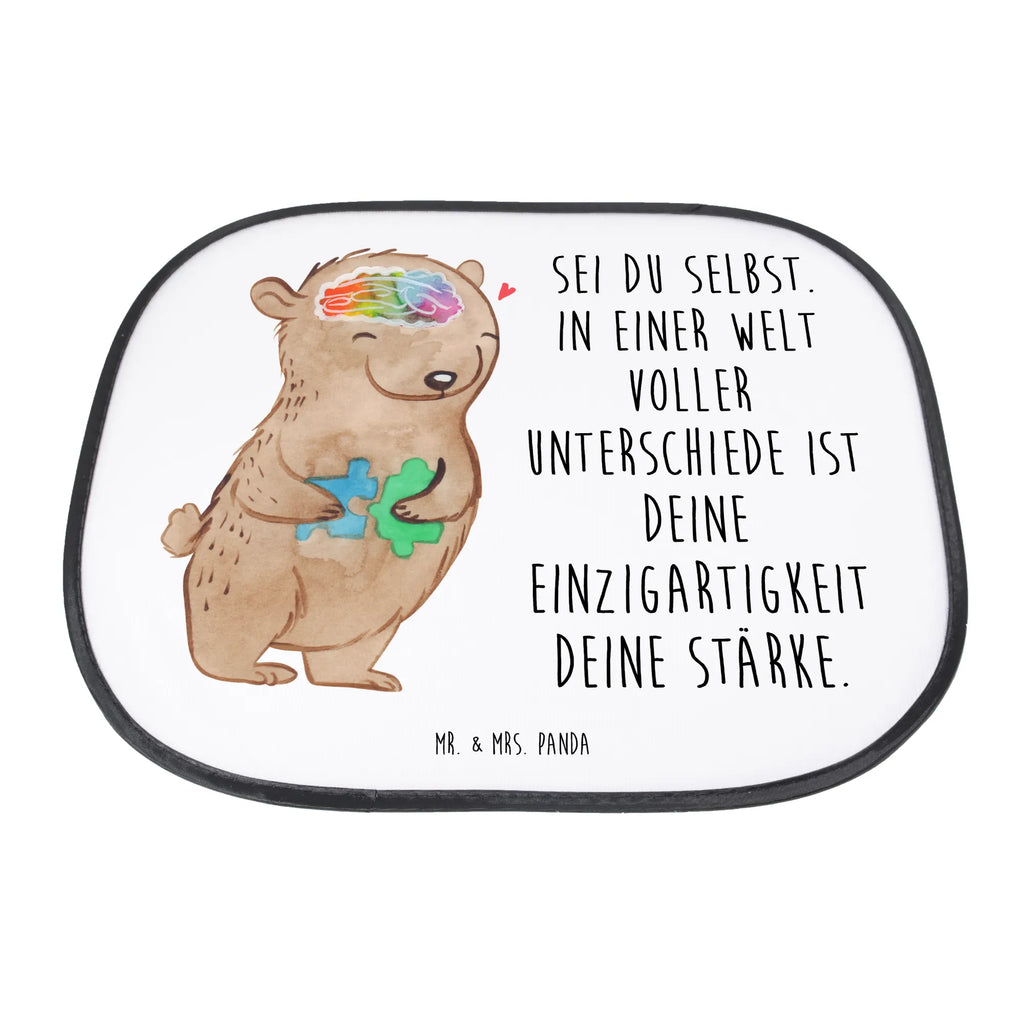 SEI DU SELBST. IN EINER WELT VOLLER UNTERSCHIEDE IST DEINE EINZIGARTIGKEIT DEINE STÄRKE.

MR. & MRS. PANDA